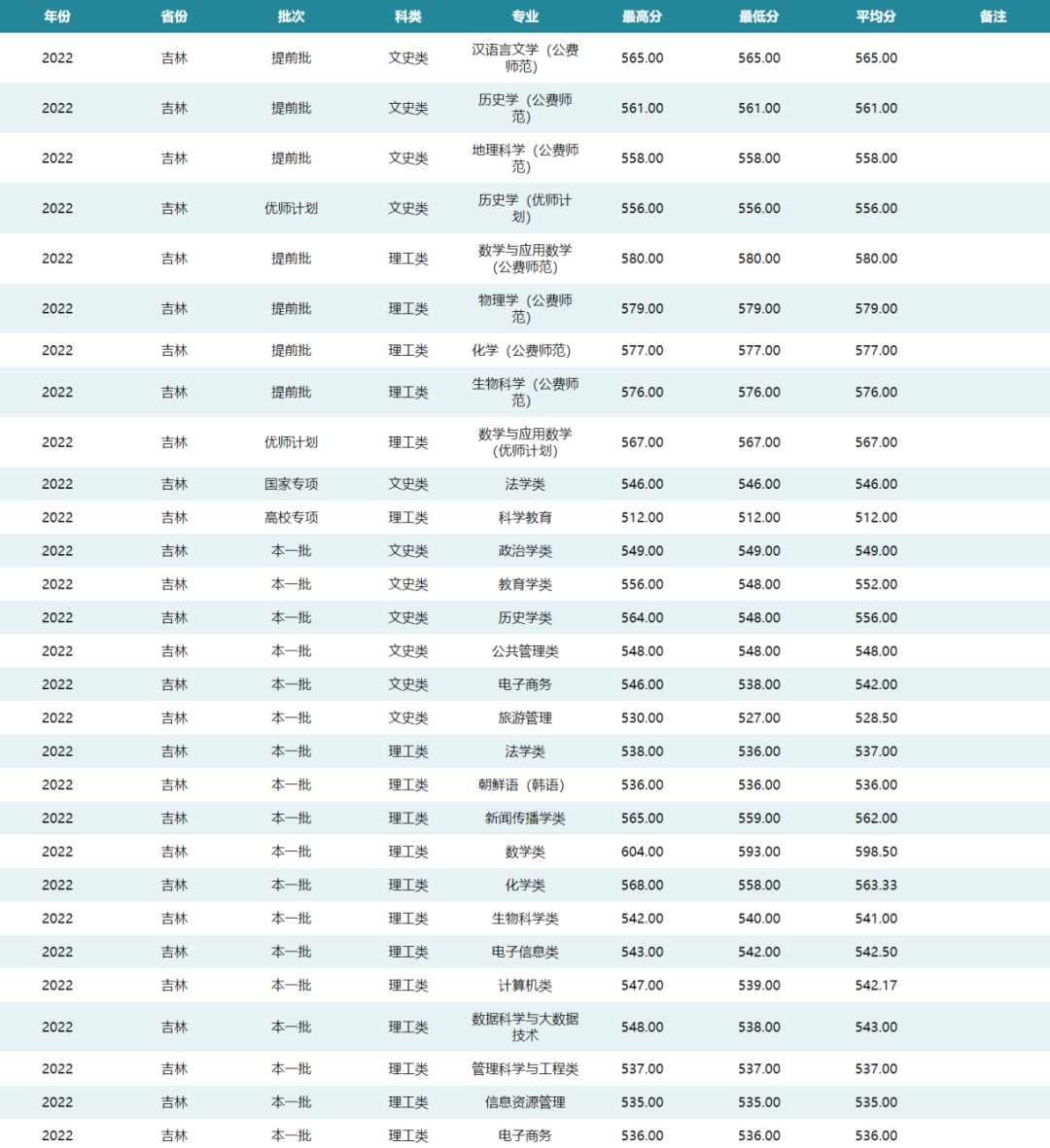 | 年份 | 省份 | 批次 | 科类 | 专业 | 最高分 | 最低分 | 平均分 | 备注 |
|---|---|---|---|---|---|---|---|---|
| 2022 | 吉林 | 提前批 | 文史类 | 汉语言文学（公费师范） | 565.00 | 565.00 | 565.00 | |
| 2022 | 吉林 | 提前批 | 文史类 | 历史学（公费师范） | 561.00 | 561.00 | 561.00 | |
| 2022 | 吉林 | 提前批 | 文史类 | 地理科学（公费师范） | 558.00 | 558.00 | 558.00 | |
| 2022 | 吉林 | 优师计划 | 文史类 | 历史学（优师计划） | 556.00 | 556.00 | 556.00 | |
| 2022 | 吉林 | 提前批 | 理工类 | 数学与应用数学（公费师范） | 580.00 | 580.00 | 580.00 | |
| 2022 | 吉林 | 提前批 | 理工类 | 物理学（公费师范） | 579.00 | 579.00 | 579.00 | |
| 2022 | 吉林 | 提前批 | 理工类 | 化学（公费师范） | 577.00 | 577.00 | 577.00 | |
| 2022 | 吉林 | 提前批 | 理工类 | 生物科学（公费师范） | 576.00 | 576.00 | 576.00 | |
| 2022 | 吉林 | 优师计划 | 理工类 | 数学与应用数学（优师计划） | 567.00 | 567.00 | 567.00 | |
| 2022 | 吉林 | 国家专项 | 文史类 | 法学类 | 546.00 | 546.00 | 546.00 | |
| 2022 | 吉林 | 高校专项 | 理工类 | 科学教育 | 512.00 | 512.00 | 512.00 | |
| 2022 | 吉林 | 本一批 | 文史类 | 政治学类 | 549.00 | 549.00 | 549.00 | |
| 2022 | 吉林 | 本一批 | 文史类 | 教育学类 | 556.00 | 548.00 | 552.00 | |
| 2022 | 吉林 | 本一批 | 文史类 | 历史学类 | 564.00 | 548.00 | 556.00 | |
| 2022 | 吉林 | 本一批 | 文史类 | 公共管理类 | 548.00 | 548.00 | 548.00 | |
| 2022 | 吉林 | 本一批 | 文史类 | 电子商务 | 546.00 | 538.00 | 542.00 | |
| 2022 | 吉林 | 本一批 | 文史类 | 旅游管理 | 530.00 | 527.00 | 528.50 | |
| 2022 | 吉林 | 本一批 | 理工类 | 法学类 | 538.00 | 536.00 | 537.00 | |
| 2022 | 吉林 | 本一批 | 理工类 | 朝鲜语（韩语） | 536.00 | 536.00 | 536.00 | |
| 2022 | 吉林 | 本一批 | 理工类 | 新闻传播学类 | 565.00 | 559.00 | 562.00 | |
| 2022 | 吉林 | 本一批 | 理工类 | 数学类 | 604.00 | 593.00 | 598.50 | |
| 2022 | 吉林 | 本一批 | 理工类 | 化学类 | 568.00 | 558.00 | 563.33 | |
| 2022 | 吉林 | 本一批 | 理工类 | 生物科学类 | 542.00 | 540.00 | 541.00 | |
| 2022 | 吉林 | 本一批 | 理工类 | 电子信息类 | 543.00 | 542.00 | 542.50 | |
| 2022 | 吉林 | 本一批 | 理工类 | 计算机类 | 547.00 | 539.00 | 542.17 | |
| 2022 | 吉林 | 本一批 | 理工类 | 数据科学与大数据技术 | 548.00 | 538.00 | 543.00 | |
| 2022 | 吉林 | 本一批 | 理工类 | 管理科学与工程类 | 537.00 | 537.00 | 537.00 | |
| 2022 | 吉林 | 本一批 | 理工类 | 信息资源管理 | 535.00 | 535.00 | 535.00 | |
| 2022 | 吉林 | 本一批 | 理工类 | 电子商务 | 536.00 | 536.00 | 536.00 | |